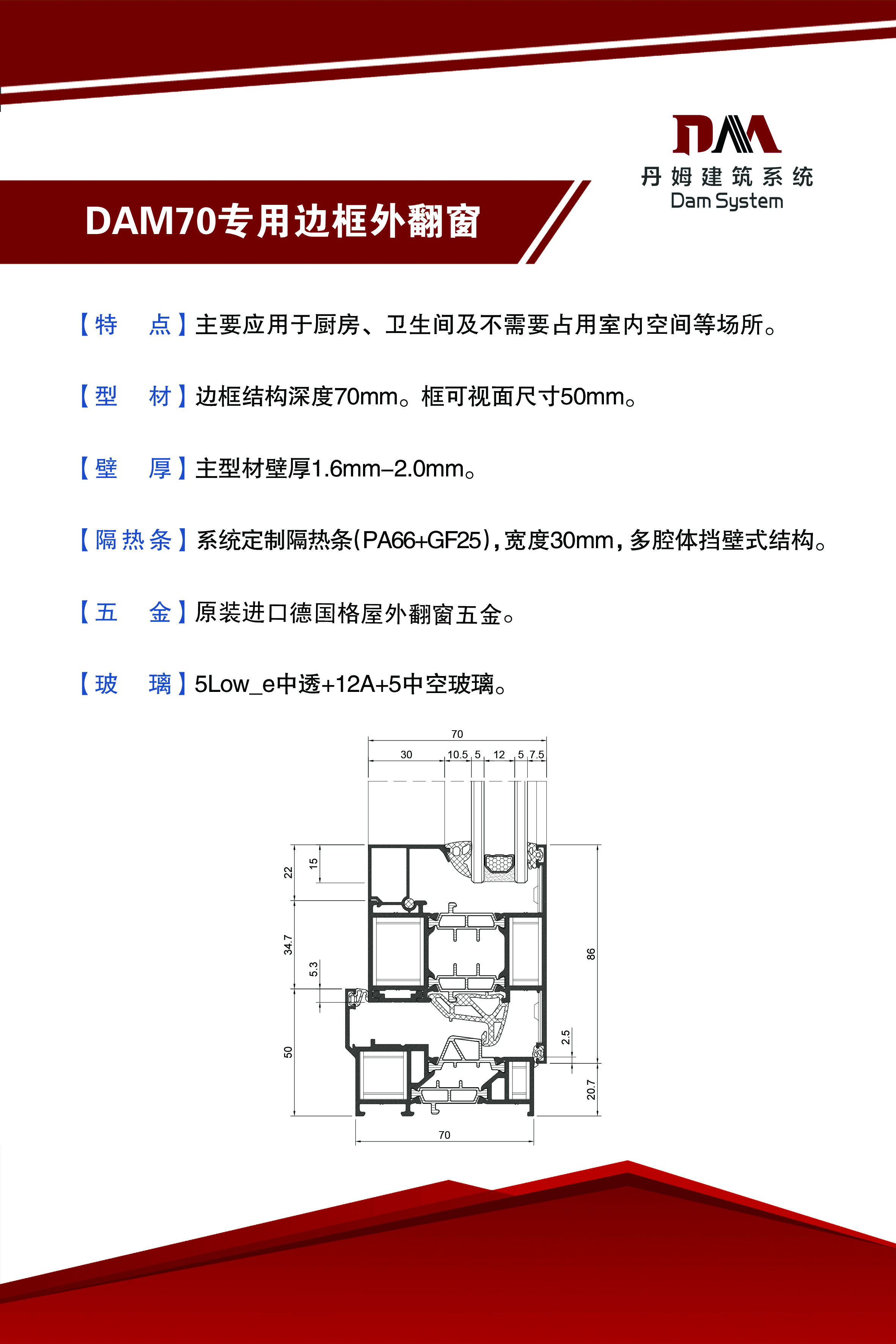 DAM
丹姆建筑系统
Dam System

DAM70专用边框外翻窗

【特　点】主要应用于厨房、卫生间及不需要占用室内空间等场所。

【型　材】边框结构深度70mm。框可视面尺寸50mm。

【壁　厚】主型材壁厚1.6mm–2.0mm。

【隔热条】系统定制隔热条(PA66+GF25)，宽度30mm，多腔体挡壁式结构。

【五　金】原装进口德国格屋外翻窗五金。

【玻　璃】5Low_e中透+12A+5中空玻璃。

70
30
10.5
5
12
5
7.5
22
15
34.7
5.3
50
86
2.5
20.7
70